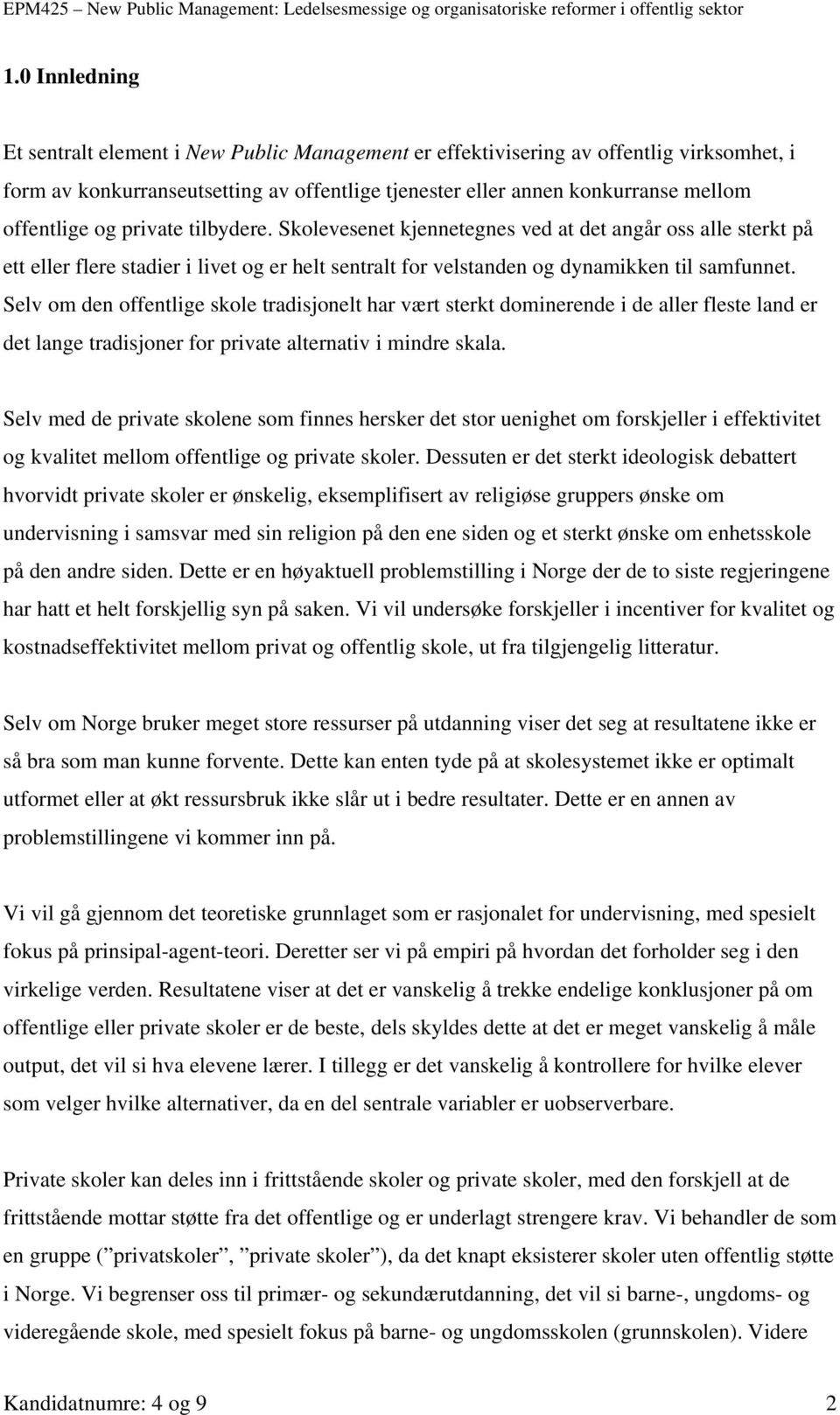 EPM425 – New Public Management: Ledelsesmessige og organisatoriske reformer i offentlig sektor

1.0 Innledning

Et sentralt element i New Public Management er effektivisering av offentlig virksomhet, i form av konkurranseutsetting av offentlige tjenester eller annen konkurranse mellom offentlige og private tilbydere. Skolevesenet kjennetegnes ved at det angår oss alle sterkt på ett eller flere stadier i livet og er helt sentralt for velstanden og dynamikken til samfunnet. Selv om den offentlige skole tradisjonelt har vært sterkt dominerende i de aller fleste land er det lange tradisjoner for private alternativ i mindre skala.

Selv med de private skolene som finnes hersker det stor uenighet om forskjeller i effektivitet og kvalitet mellom offentlige og private skoler. Dessuten er det sterkt ideologisk debattert hvorvidt private skoler er ønskelig, eksemplifisert av religiøse gruppers ønske om undervisning i samsvar med sin religion på den ene siden og et sterkt ønske om enhetsskole på den andre siden. Dette er en høyaktuell problemstilling i Norge der de to siste regjeringene har hatt et helt forskjellig syn på saken. Vi vil undersøke forskjeller i incentiver for kvalitet og kostnadseffektivitet mellom privat og offentlig skole, ut fra tilgjengelig litteratur.

Selv om Norge bruker meget store ressurser på utdanning viser det seg at resultatene ikke er så bra som man kunne forvente. Dette kan enten tyde på at skolesystemet ikke er optimalt utformet eller at økt ressursbruk ikke slår ut i bedre resultater. Dette er en annen av problemstillingene vi kommer inn på.

Vi vil gå gjennom det teoretiske grunnlaget som er rasjonalet for undervisning, med spesielt fokus på prinsipal-agent-teori. Deretter ser vi på empiri på hvordan det forholder seg i den virkelige verden. Resultatene viser at det er vanskelig å trekke endelige konklusjoner på om offentlige eller private skoler er de beste, dels skyldes dette at det er meget vanskelig å måle output, det vil si hva elevene lærer. I tillegg er det vanskelig å kontrollere for hvilke elever som velger hvilke alternativer, da en del sentrale variabler er uobserverbare.

Private skoler kan deles inn i frittstående skoler og private skoler, med den forskjell at de frittstående mottar støtte fra det offentlige og er underlagt strengere krav. Vi behandler de som en gruppe (”privatskoler”, ”private skoler”), da det knapt eksisterer skoler uten offentlig støtte i Norge. Vi begrenser oss til primær- og sekundærutdanning, det vil si barne-, ungdoms- og videregående skole, med spesielt fokus på barne- og ungdomsskolen (grunnskolen). Videre

Kandidatnumre: 4 og 9 2